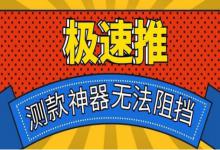 极速推

测款神器无法阻挡